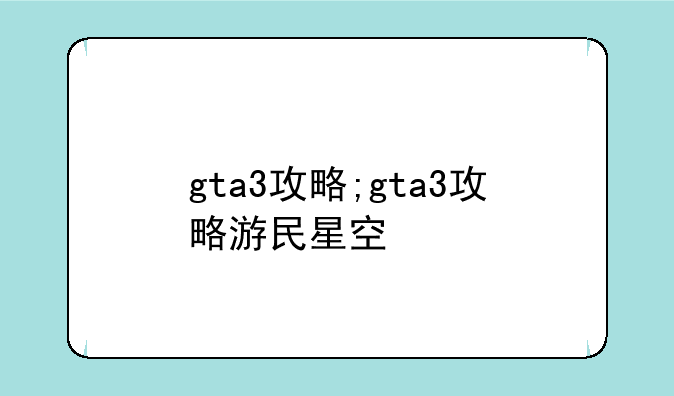 gta3攻略;gta3攻略游民星空